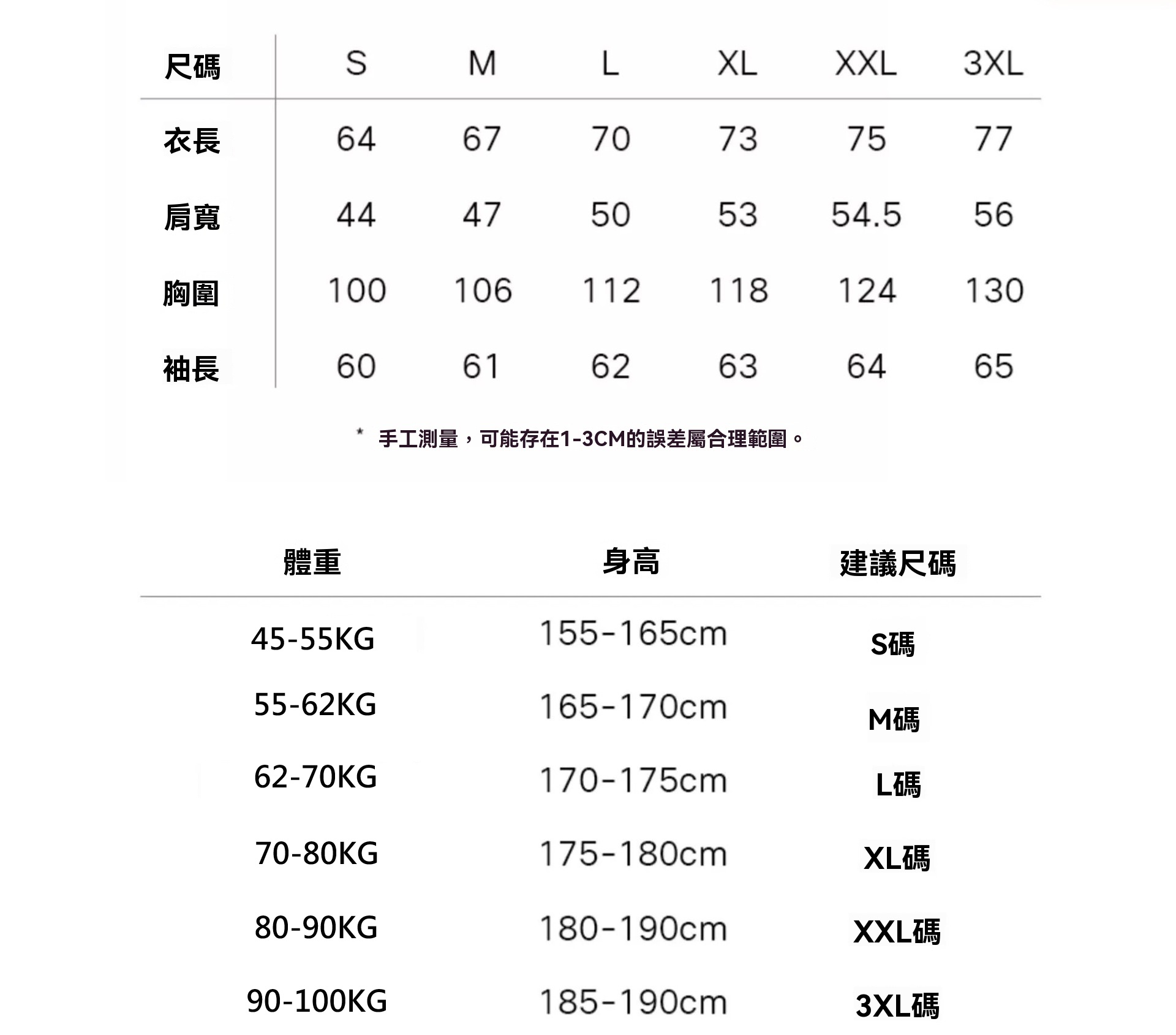 | 尺碼 | S | M | L | XL | XXL | 3XL |
|---|---|---|---|---|---|---|
| 衣長 | 64 | 67 | 70 | 73 | 75 | 77 |
| 肩寬 | 44 | 47 | 50 | 53 | 54.5 | 56 |
| 胸圍 | 100 | 106 | 112 | 118 | 124 | 130 |
| 袖長 | 60 | 61 | 62 | 63 | 64 | 65 |

* 手工測量，可能存在1-3CM的誤差屬合理範圍。

| 體重 | 身高 | 建議尺碼 |
|---|---|---|
| 45-55KG | 155-165cm | S碼 |
| 55-62KG | 165-170cm | M碼 |
| 62-70KG | 170-175cm | L碼 |
| 70-80KG | 175-180cm | XL碼 |
| 80-90KG | 180-190cm | XXL碼 |
| 90-100KG | 185-190cm | 3XL碼 |